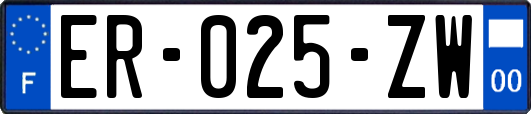 F

ER-025-ZW

00